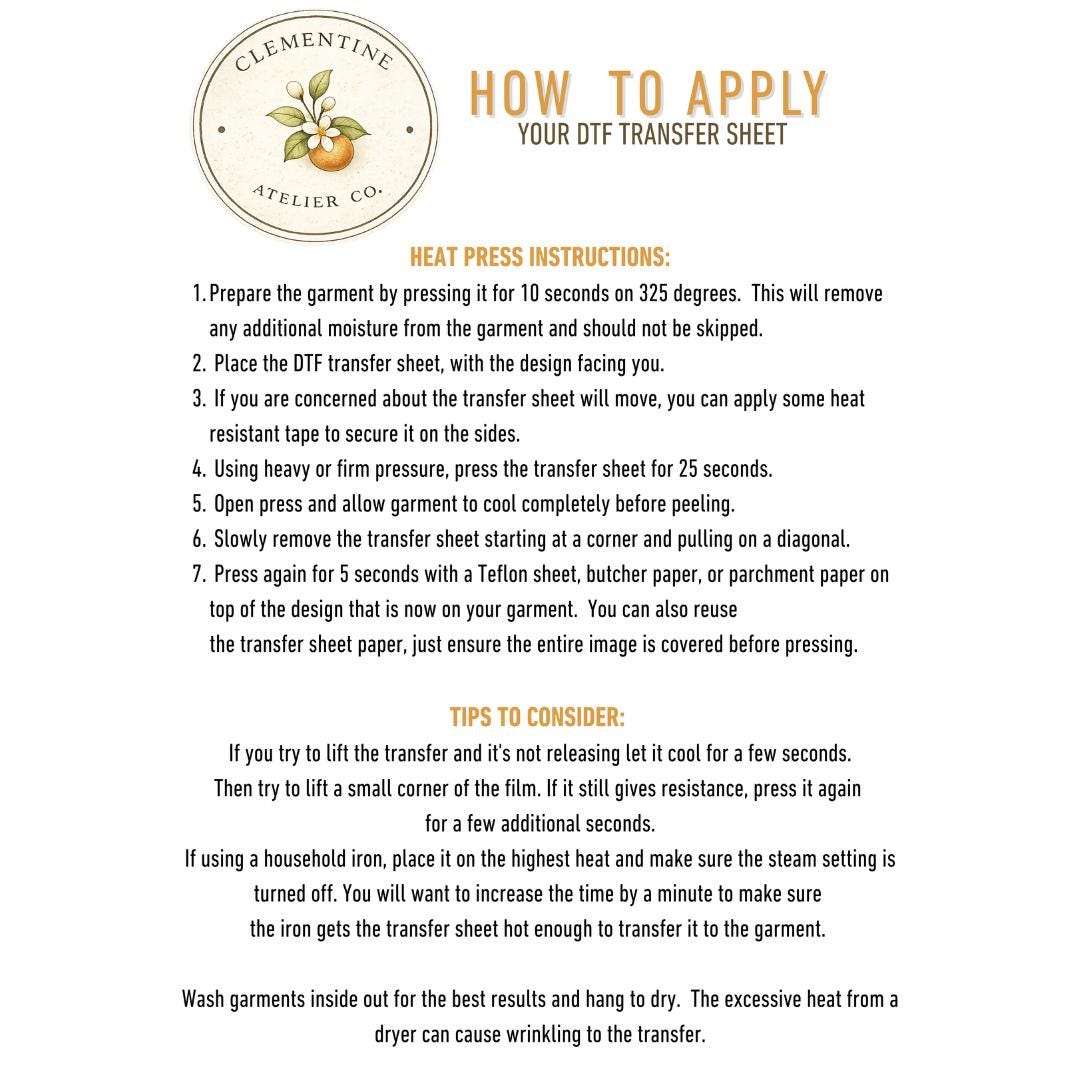 CLEMENTINE
ATELIER CO.

HOW TO APPLY
YOUR DTF TRANSFER SHEET

HEAT PRESS INSTRUCTIONS:
1. Prepare the garment by pressing it for 10 seconds on 325 degrees. This will remove any additional moisture from the garment and should not be skipped.
2. Place the DTF transfer sheet, with the design facing you.
3. If you are concerned about the transfer sheet will move, you can apply some heat resistant tape to secure it on the sides.
4. Using heavy or firm pressure, press the transfer sheet for 25 seconds.
5. Open press and allow garment to cool completely before peeling.
6. Slowly remove the transfer sheet starting at a corner and pulling on a diagonal.
7. Press again for 5 seconds with a Teflon sheet, butcher paper, or parchment paper on top of the design that is now on your garment. You can also reuse the transfer sheet paper, just ensure the entire image is covered before pressing.

TIPS TO CONSIDER:
If you try to lift the transfer and it's not releasing let it cool for a few seconds. Then try to lift a small corner of the film. If it still gives resistance, press it again for a few additional seconds.
If using a household iron, place it on the highest heat and make sure the steam setting is turned off. You will want to increase the time by a minute to make sure the iron gets the transfer sheet hot enough to transfer it to the garment.

Wash garments inside out for the best results and hang to dry. The excessive heat from a dryer can cause wrinkling to the transfer.